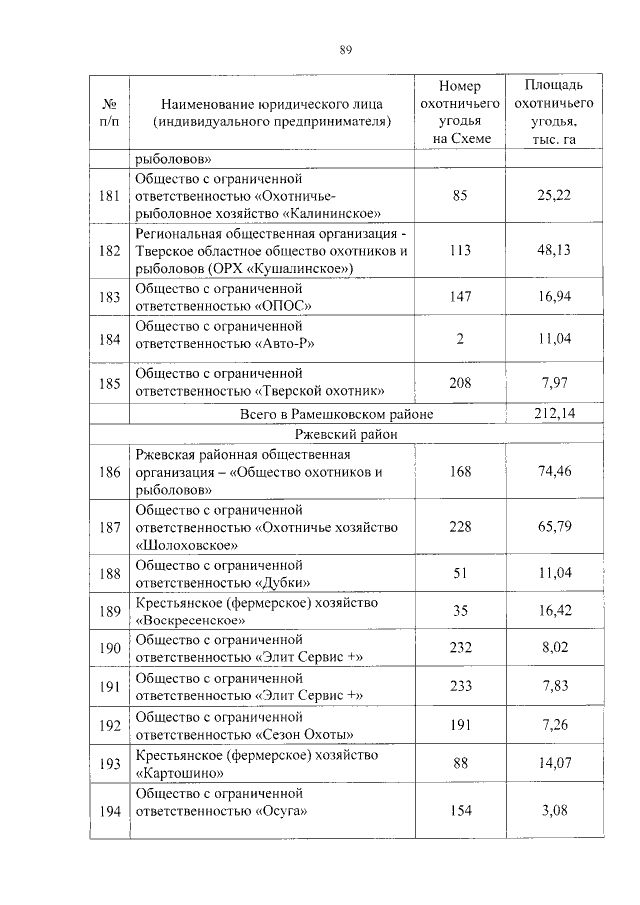 89

| № п/п | Наименование юридического лица (индивидуального предпринимателя) | Номер охотничьего угодья на Схеме | Площадь охотничьего угодья, тыс. га |
|---|---|---|---|
| | рыболовов» | | |
| 181 | Общество с ограниченной ответственностью «Охотничье-рыболовное хозяйство «Калининское» | 85 | 25,22 |
| 182 | Региональная общественная организация - Тверское областное общество охотников и рыболовов (ОРХ «Кушалинское») | 113 | 48,13 |
| 183 | Общество с ограниченной ответственностью «ОПОС» | 147 | 16,94 |
| 184 | Общество с ограниченной ответственностью «Авто-Р» | 2 | 11,04 |
| 185 | Общество с ограниченной ответственностью «Тверской охотник» | 208 | 7,97 |
| | Всего в Рамешковском районе | | 212,14 |
| | Ржевский район | | |
| 186 | Ржевская районная общественная организация – «Общество охотников и рыболовов» | 168 | 74,46 |
| 187 | Общество с ограниченной ответственностью «Охотничье хозяйство «Шолоховское» | 228 | 65,79 |
| 188 | Общество с ограниченной ответственностью «Дубки» | 51 | 11,04 |
| 189 | Крестьянское (фермерское) хозяйство «Воскресенское» | 35 | 16,42 |
| 190 | Общество с ограниченной ответственностью «Элит Сервис +» | 232 | 8,02 |
| 191 | Общество с ограниченной ответственностью «Элит Сервис +» | 233 | 7,83 |
| 192 | Общество с ограниченной ответственностью «Сезон Охоты» | 191 | 7,26 |
| 193 | Крестьянское (фермерское) хозяйство «Картошино» | 88 | 14,07 |
| 194 | Общество с ограниченной ответственностью «Осуга» | 154 | 3,08 |